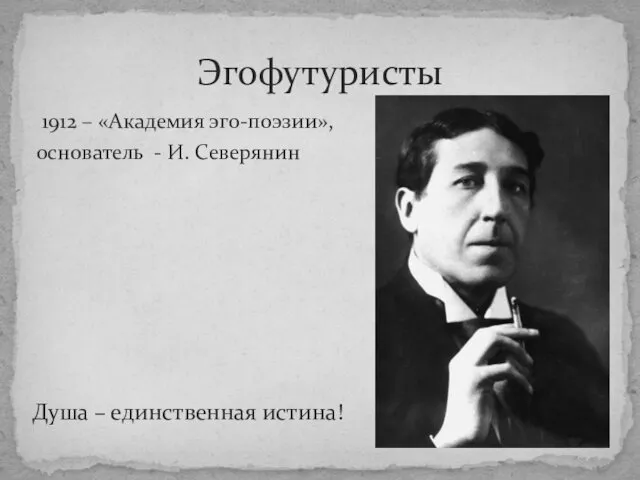 Эгофутуристы

1912 – «Академия эго-поэзии», основатель - И. Северянин

Душа – единственная истина!